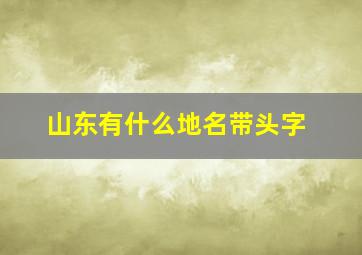 山东有什么地名带头字